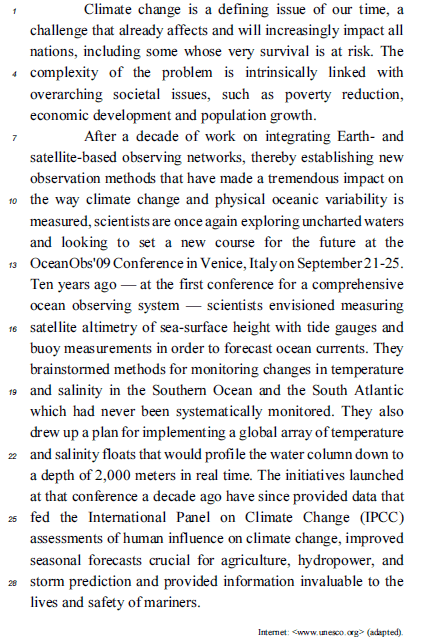 1 Climate change is a defining issue of our time, a challenge that already affects and will increasingly impact all nations, including some whose very survival is at risk. The
4 complexity of the problem is intrinsically linked with overarching societal issues, such as poverty reduction, economic development and population growth.

7 After a decade of work on integrating Earth- and satellite-based observing networks, thereby establishing new observation methods that have made a tremendous impact on
10 the way climate change and physical oceanic variability is measured, scientists are once again exploring uncharted waters and looking to set a new course for the future at the
13 OceanObs'09 Conference in Venice, Italy on September 21-25. Ten years ago — at the first conference for a comprehensive ocean observing system — scientists envisioned measuring
16 satellite altimetry of sea-surface height with tide gauges and buoy measurements in order to forecast ocean currents. They brainstormed methods for monitoring changes in temperature
19 and salinity in the Southern Ocean and the South Atlantic which had never been systematically monitored. They also drew up a plan for implementing a global array of temperature
22 and salinity floats that would profile the water column down to a depth of 2,000 meters in real time. The initiatives launched at that conference a decade ago have since provided data that
25 fed the International Panel on Climate Change (IPCC) assessments of human influence on climate change, improved seasonal forecasts crucial for agriculture, hydropower, and
28 storm prediction and provided information invaluable to the lives and safety of mariners.

Internet: <www.unesco.org> (adapted).